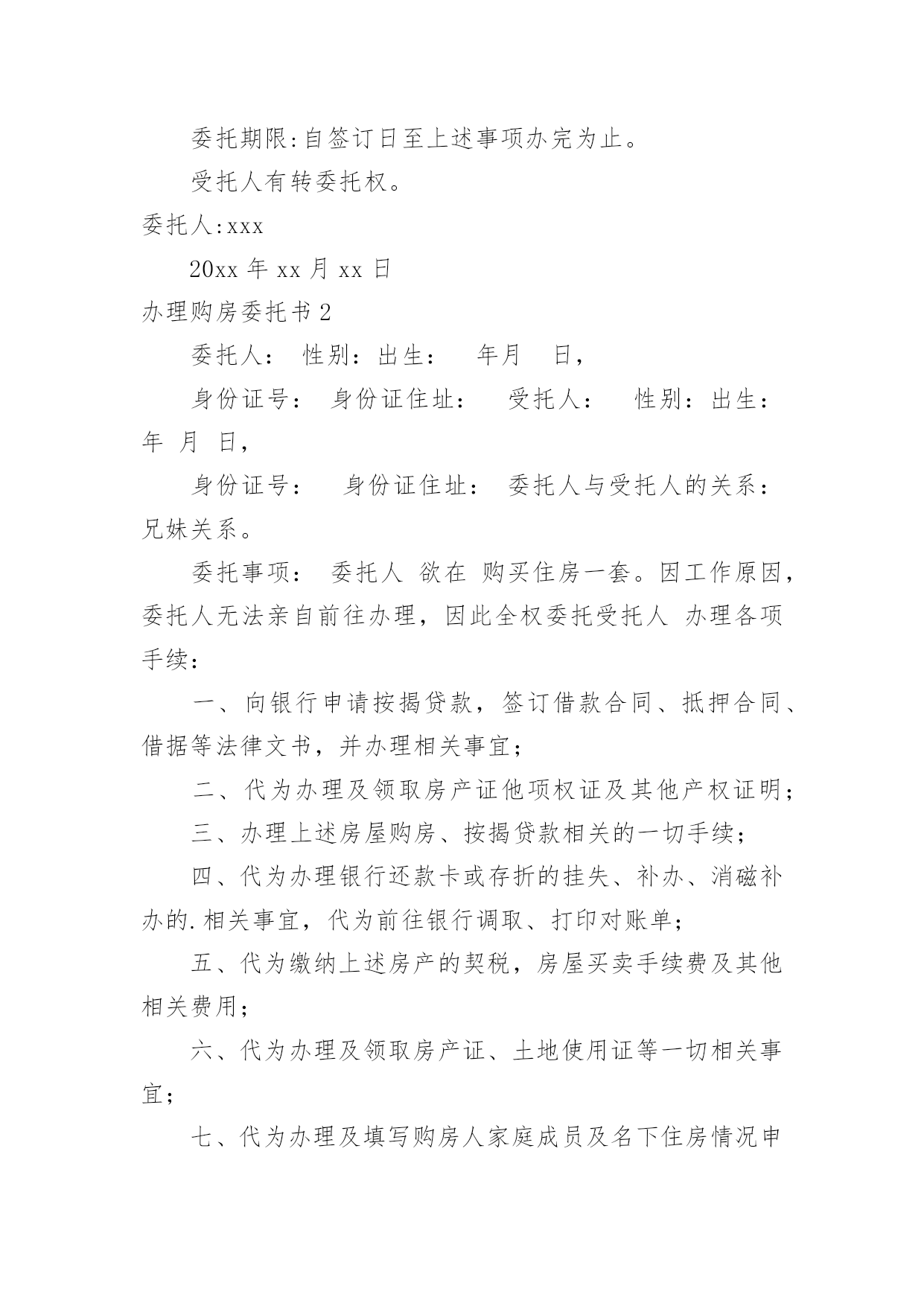 委托期限:自签订日至上述事项办完为止。

受托人有转委托权。

委托人:xxx

20xx 年 xx 月 xx 日

办理购房委托书 2

委托人： 性别：出生： 年月 日，

身份证号： 身份证住址： 受托人： 性别：出生： 年 月 日，

身份证号： 身份证住址： 委托人与受托人的关系：兄妹关系。

委托事项： 委托人 欲在 购买住房一套。因工作原因，委托人无法亲自前往办理，因此全权委托受托人 办理各项手续：

一、向银行申请按揭贷款，签订借款合同、抵押合同、借据等法律文书，并办理相关事宜；

二、代为办理及领取房产证他项权证及其他产权证明；

三、办理上述房屋购房、按揭贷款相关的一切手续；

四、代为办理银行还款卡或存折的挂失、补办、消磁补办的.相关事宜，代为前往银行调取、打印对账单；

五、代为缴纳上述房产的契税，房屋买卖手续费及其他相关费用；

六、代为办理及领取房产证、土地使用证等一切相关事宜；

七、代为办理及填写购房人家庭成员及名下住房情况申